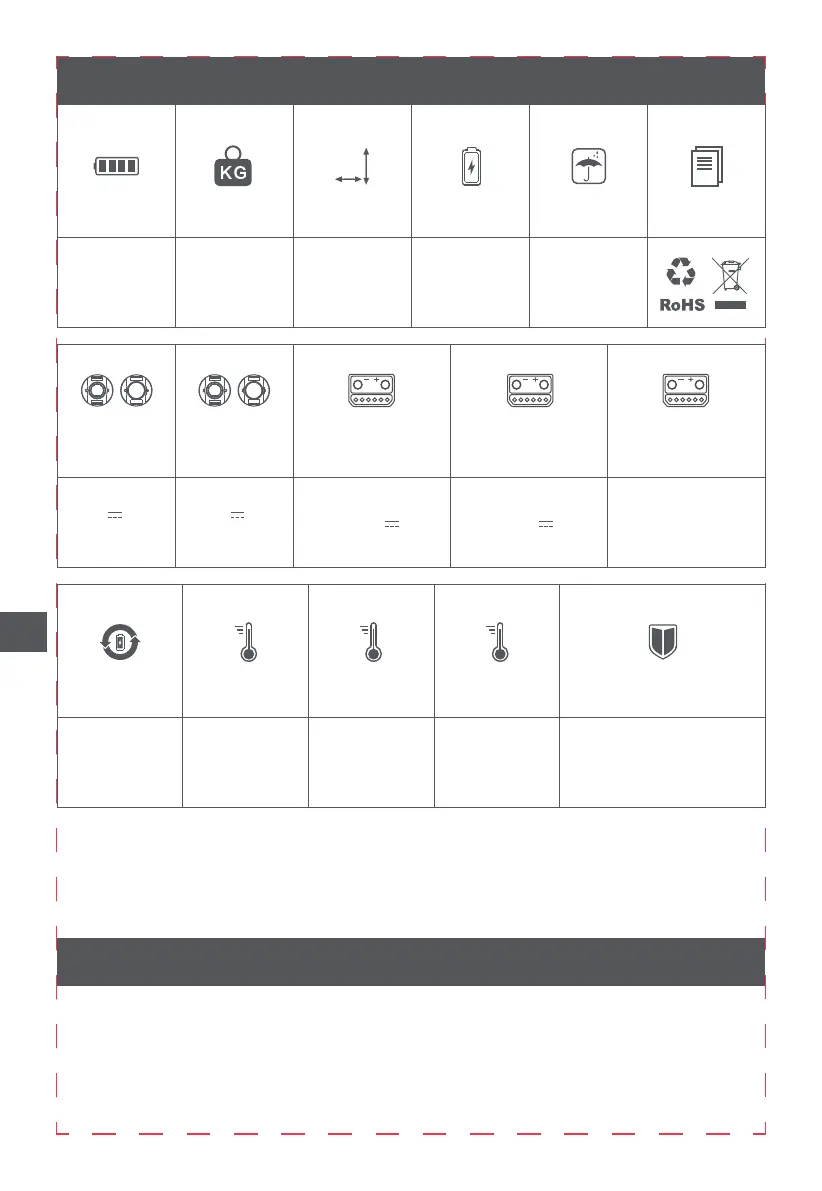 KG

RoHS